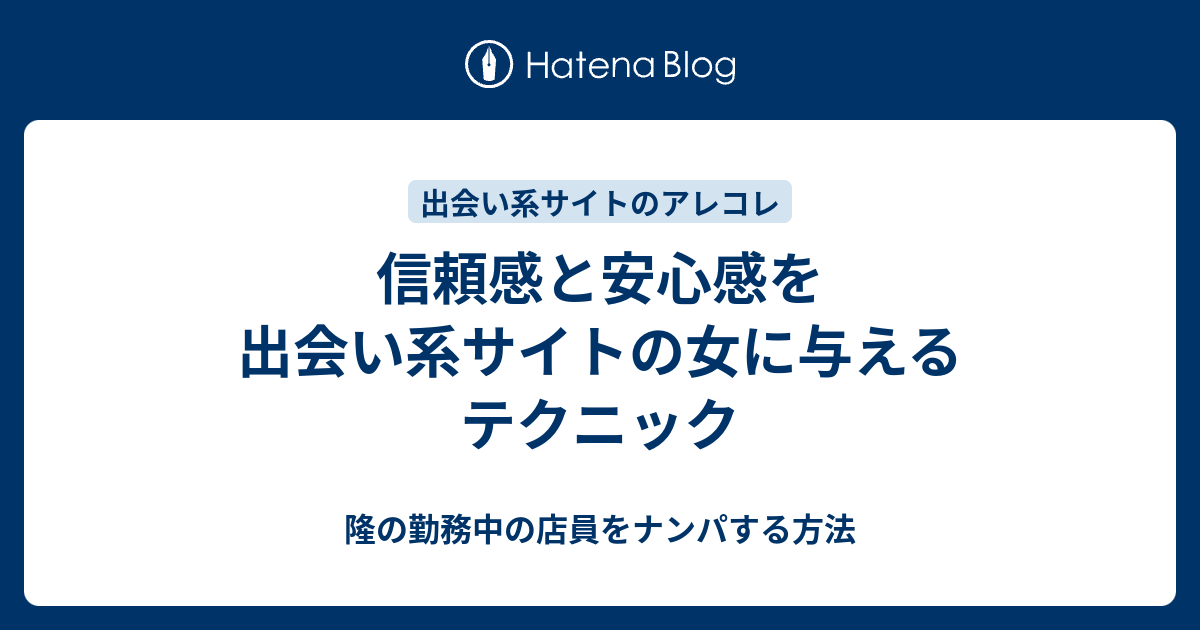 Hatena Blog

出会い系サイトのアレコレ

信頼感と安心感を出会い系サイトの女に与えるテクニック

隆の勤務中の店員をナンパする方法